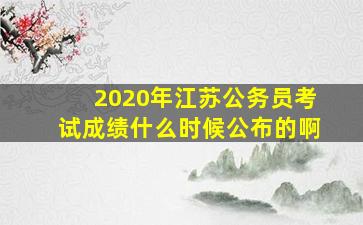 2020年江苏公务员考试成绩什么时候公布的啊